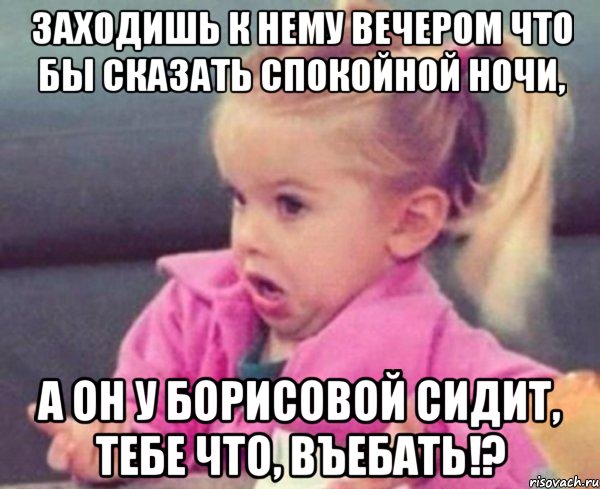 ЗАХОДИШЬ К НЕМУ ВЕЧЕРОМ ЧТО БЫ СКАЗАТЬ СПОКОЙНОЙ НОЧИ,

А ОН У БОРИСОВОЙ СИДИТ, ТЕБЕ ЧТО, ВЪЕБАТЬ!?

risovach.ru